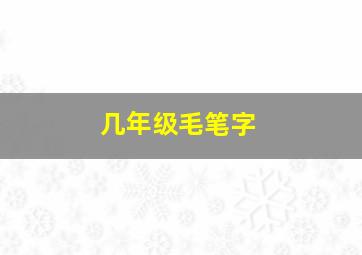 几年级毛笔字